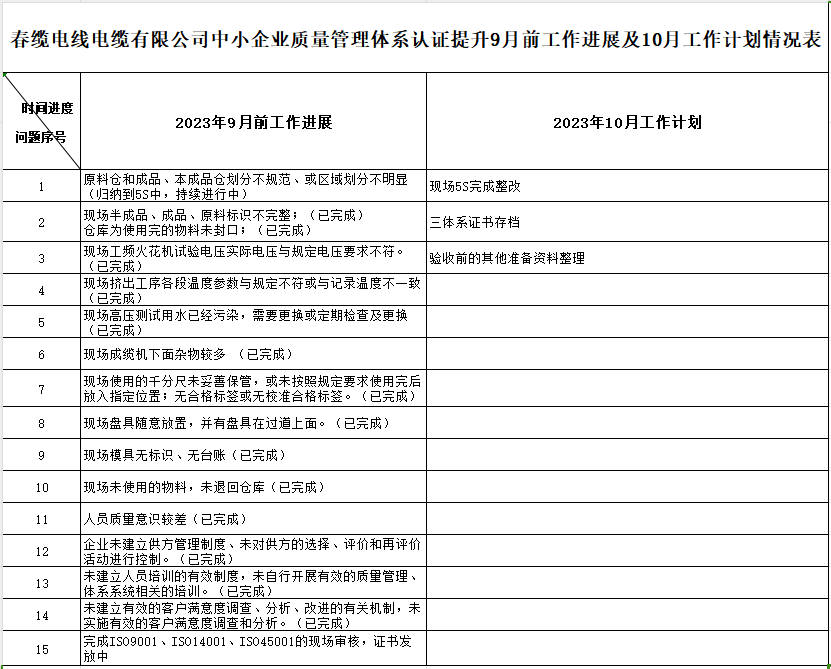 春缆电线电缆有限公司中小企业质量管理体系认证提升9月前工作进展及10月工作计划情况表

| 时间进度 问题序号 | 2023年9月前工作进展 | 2023年10月工作计划 |
|---|---|---|
| 1 | 原料仓和成品、本成品仓划分不规范、或区域划分不明显（归纳到5S中，持续进行中） | 现场5S完成整改 |
| 2 | 现场半成品、成品、原料标识不完整；（已完成）仓库为使用完的物料未封口；（已完成） | 三体系证书存档 |
| 3 | 现场工频火花机试验电压实际电压与规定电压要求不符。（已完成） | 验收前的其他准备资料整理 |
| 4 | 现场挤出工序各段温度参数与规定不符或与记录温度不一致（已完成） | |
| 5 | 现场高压测试用水已经污染，需要更换或定期检查及更换（已完成） | |
| 6 | 现场成缆机下面杂物较多 （已完成） | |
| 7 | 现场使用的千分尺未妥善保管，或未按照规定要求使用完后放入指定位置；无合格标签或无校准合格标签。（已完成） | |
| 8 | 现场盘具随意放置，并有盘具在过道上面。（已完成） | |
| 9 | 现场模具无标识、无台账（已完成） | |
| 10 | 现场未使用的物料，未退回仓库（已完成） | |
| 11 | 人员质量意识较差（已完成） | |
| 12 | 企业未建立供方管理制度、未对供方的选择、评价和再评价活动进行控制。（已完成） | |
| 13 | 未建立人员培训的有效制度，未自行开展有效的质量管理、体系系统相关的培训。（已完成） | |
| 14 | 未建立有效的客户满意度调查、分析、改进的有关机制，未实施有效的客户满意度调查和分析。（已完成） | |
| 15 | 完成ISO9001、ISO14001、ISO45001的现场审核，证书发放中 | |